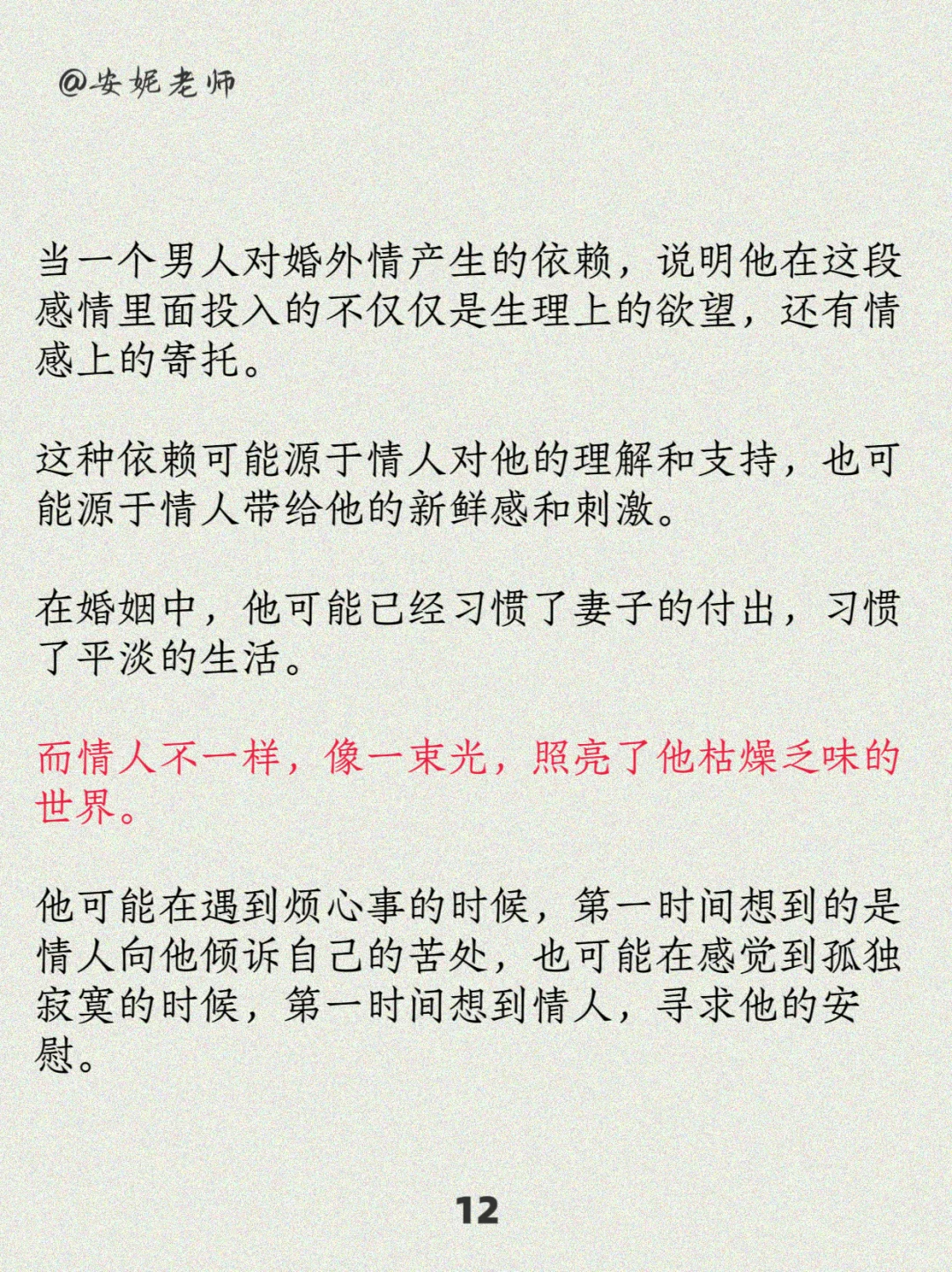 @安妮老师

当一个男人对婚外情产生的依赖，说明他在这段感情里面投入的不仅仅是生理上的欲望，还有情感上的寄托。

这种依赖可能源于情人对他的理解和支持，也可能源于情人带给他的新鲜感和刺激。

在婚姻中，他可能已经习惯了妻子的付出，习惯了平淡的生活。

而情人不一样，像一束光，照亮了他枯燥乏味的世界。

他可能在遇到烦心事的时候，第一时间想到的是情人向他倾诉自己的苦处，也可能在感觉到孤独寂寞的时候，第一时间想到情人，寻求他的安慰。

12